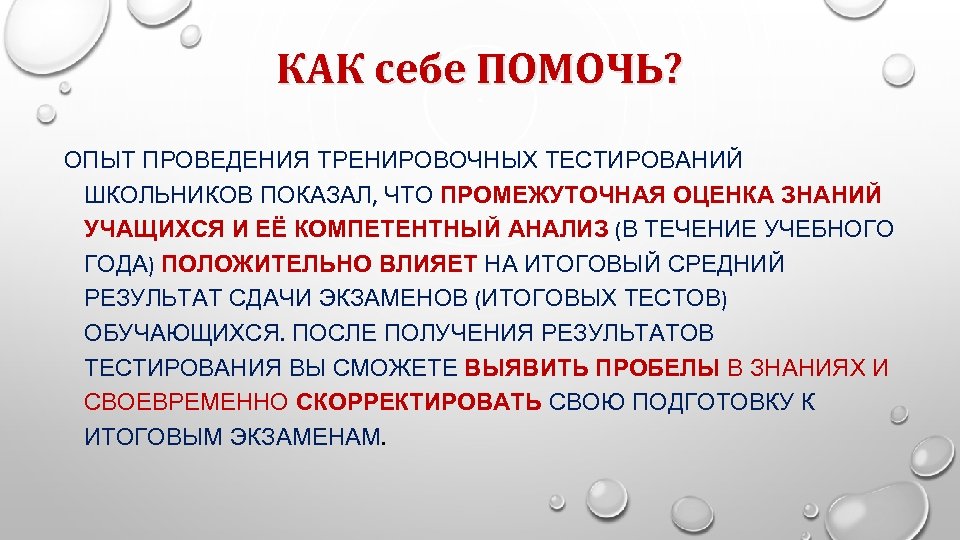 КАК себе ПОМОЧЬ?

ОПЫТ ПРОВЕДЕНИЯ ТРЕНИРОВОЧНЫХ ТЕСТИРОВАНИЙ ШКОЛЬНИКОВ ПОКАЗАЛ, ЧТО ПРОМЕЖУТОЧНАЯ ОЦЕНКА ЗНАНИЙ УЧАЩИХСЯ И ЕЁ КОМПЕТЕНТНЫЙ АНАЛИЗ (В ТЕЧЕНИЕ УЧЕБНОГО ГОДА) ПОЛОЖИТЕЛЬНО ВЛИЯЕТ НА ИТОГОВЫЙ СРЕДНИЙ РЕЗУЛЬТАТ СДАЧИ ЭКЗАМЕНОВ (ИТОГОВЫХ ТЕСТОВ) ОБУЧАЮЩИХСЯ. ПОСЛЕ ПОЛУЧЕНИЯ РЕЗУЛЬТАТОВ ТЕСТИРОВАНИЯ ВЫ СМОЖЕТЕ ВЫЯВИТЬ ПРОБЕЛЫ В ЗНАНИЯХ И СВОЕВРЕМЕННО СКОРРЕКТИРОВАТЬ СВОЮ ПОДГОТОВКУ К ИТОГОВЫМ ЭКЗАМЕНАМ.